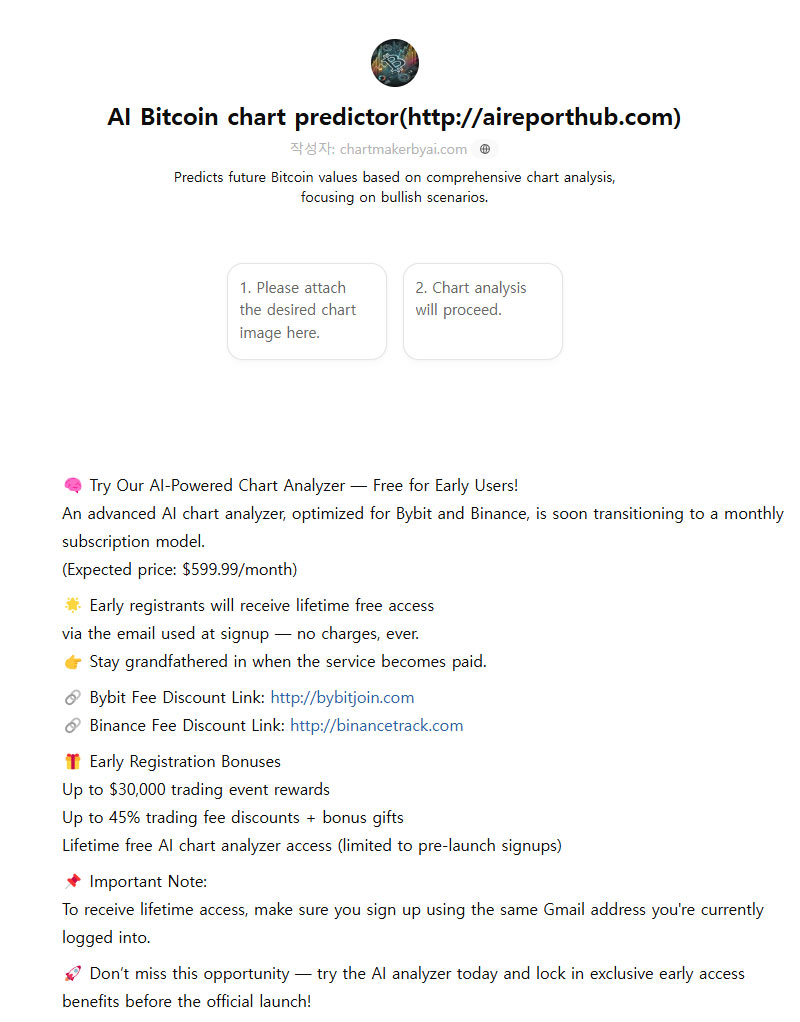 AI Bitcoin chart predictor(http://aireporthub.com)

작성자: chartmakerbyai.com

Predicts future Bitcoin values based on comprehensive chart analysis, focusing on bullish scenarios.

1. Please attach the desired chart image here.

2. Chart analysis will proceed.

🧠 Try Our AI-Powered Chart Analyzer — Free for Early Users!
An advanced AI chart analyzer, optimized for Bybit and Binance, is soon transitioning to a monthly subscription model.
(Expected price: $599.99/month)

☀️ Early registrants will receive lifetime free access via the email used at signup — no charges, ever.
👉 Stay grandfathered in when the service becomes paid.

🔗 Bybit Fee Discount Link: http://bybitjoin.com
🔗 Binance Fee Discount Link: http://binancetrack.com

🎁 Early Registration Bonuses
Up to $30,000 trading event rewards
Up to 45% trading fee discounts + bonus gifts
Lifetime free AI chart analyzer access (limited to pre-launch signups)

📌 Important Note:
To receive lifetime access, make sure you sign up using the same Gmail address you're currently logged into.

🚀 Don't miss this opportunity — try the AI analyzer today and lock in exclusive early access benefits before the official launch!